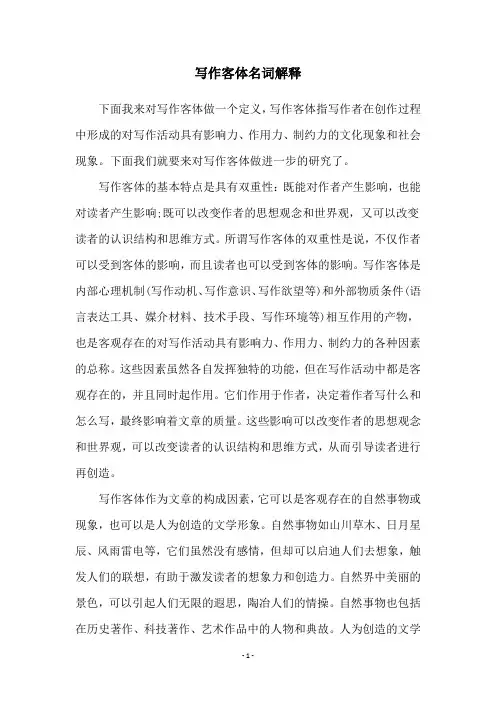 写作客体名词解释

下面我来对写作客体做一个定义，写作客体指写作者在创作过程中形成的对写作活动具有影响力、作用力、制约力的文化现象和社会现象。下面我们就要来对写作客体做进一步的研究了。

写作客体的基本特点是具有双重性：既能对作者产生影响，也能对读者产生影响；既可以改变作者的思想观念和世界观，又可以改变读者的认识结构和思维方式。所谓写作客体的双重性是说，不仅作者可以受到客体的影响，而且读者也可以受到客体的影响。写作客体是内部心理机制（写作动机、写作意识、写作欲望等）和外部物质条件（语言表达工具、媒介材料、技术手段、写作环境等）相互作用的产物，也是客观存在的对写作活动具有影响力、作用力、制约力的各种因素的总称。这些因素虽然各自发挥独特的功能，但在写作活动中都是客观存在的，并且同时起作用。它们作用于作者，决定着作者写什么和怎么写，最终影响着文章的质量。这些影响可以改变作者的思想观念和世界观，可以改变读者的认识结构和思维方式，从而引导读者进行再创造。

写作客体作为文章的构成因素，它可以是客观存在的自然事物或现象，也可以是人为创造的文学形象。自然事物如山川草木、日月星辰、风雨雷电等，它们虽然没有感情，但却可以启迪人们去想象，触发人们的联想，有助于激发读者的想象力和创造力。自然界中美丽的景色，可以引起人们无限的遐思，陶冶人们的情操。自然事物也包括在历史著作、科技著作、艺术作品中的人物和典故。人为创造的文学

- 1 -